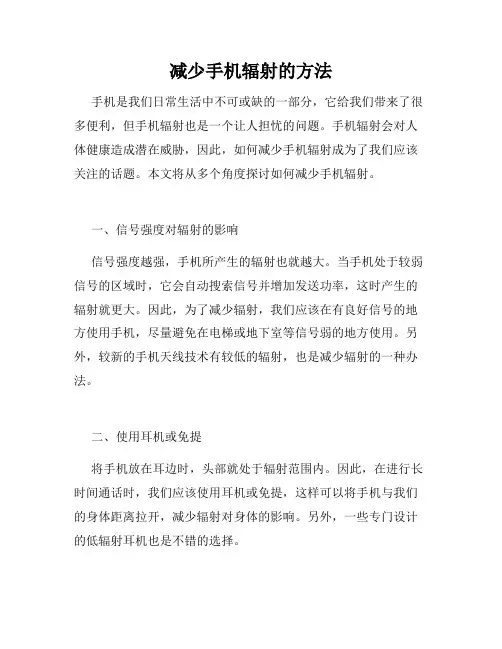 减少手机辐射的方法

手机是我们日常生活中不可或缺的一部分，它给我们带来了很多便利，但手机辐射也是一个让人担忧的问题。手机辐射会对人体健康造成潜在威胁，因此，如何减少手机辐射成为了我们应该关注的话题。本文将从多个角度探讨如何减少手机辐射。

一、信号强度对辐射的影响

信号强度越强，手机所产生的辐射也就越大。当手机处于较弱信号的区域时，它会自动搜索信号并增加发送功率，这时产生的辐射就更大。因此，为了减少辐射，我们应该在有良好信号的地方使用手机，尽量避免在电梯或地下室等信号弱的地方使用。另外，较新的手机天线技术有较低的辐射，也是减少辐射的一种办法。

二、使用耳机或免提

将手机放在耳边时，头部就处于辐射范围内。因此，在进行长时间通话时，我们应该使用耳机或免提，这样可以将手机与我们的身体距离拉开，减少辐射对身体的影响。另外，一些专门设计的低辐射耳机也是不错的选择。